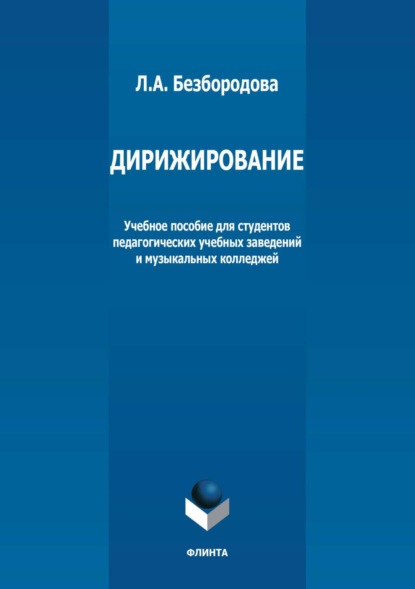 Л.А. Безбородова

ДИРИЖИРОВАНИЕ

Учебное пособие для студентов педагогических учебных заведений и музыкальных колледжей

ФЛИНТА